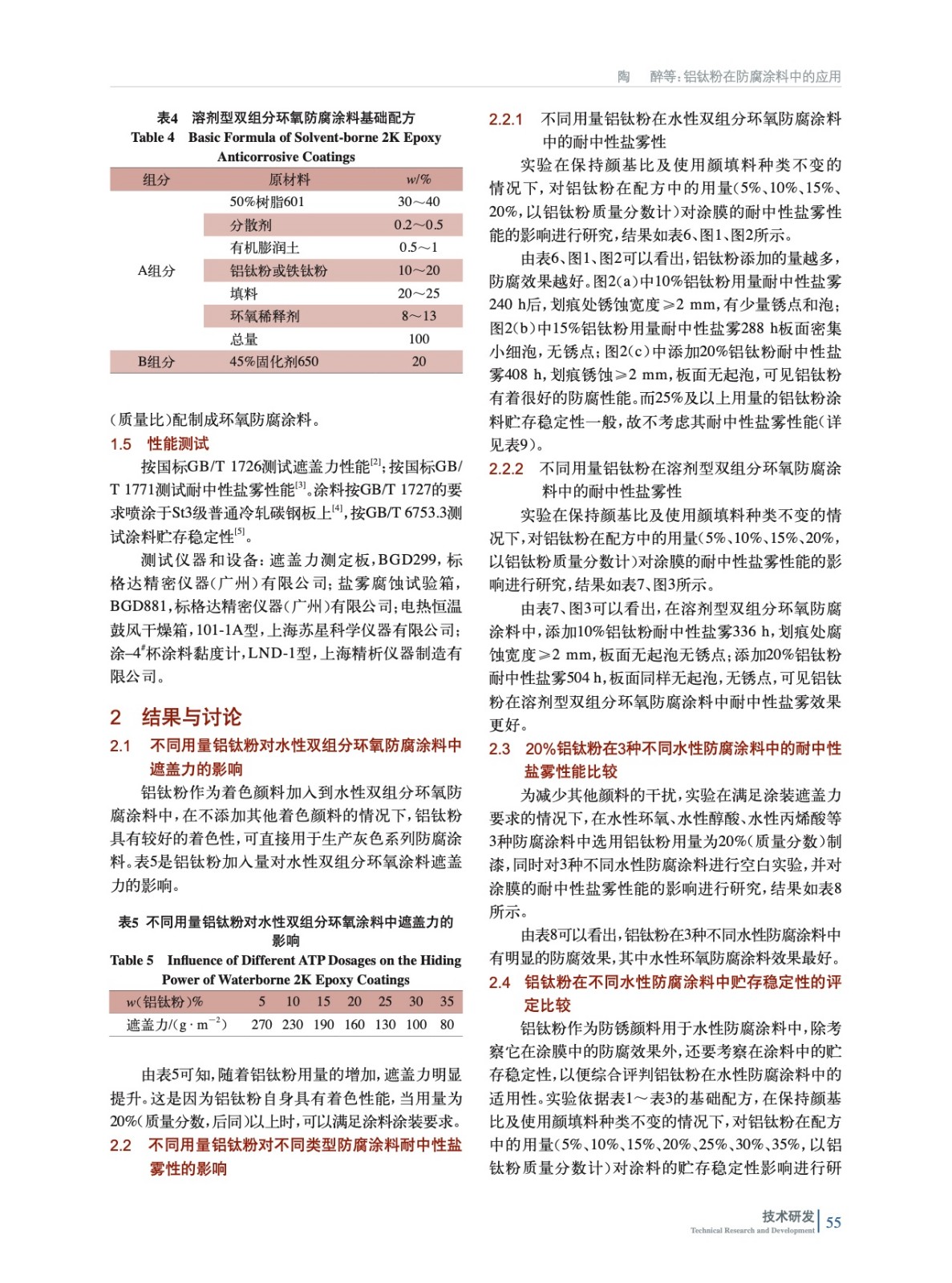 陶 醉等：铝钛粉在防腐涂料中的应用

表4 溶剂型双组分环氧防腐涂料基础配方
Table 4 Basic Formula of Solvent-borne 2K Epoxy Anticorrosive Coatings

| 组分 | 原材料 | $w$/% |
|---|---|---|
| A组分 | 50%树脂601 | 30～40 |
| | 分散剂 | 0.2～0.5 |
| | 有机膨润土 | 0.5～1 |
| | 铝钛粉或铁钛粉 | 10～20 |
| | 填料 | 20～25 |
| | 环氧稀释剂 | 8～13 |
| | 总量 | 100 |
| B组分 | 45%固化剂650 | 20 |

（质量比）配制成环氧防腐涂料。

1.5 性能测试

按国标GB/T 1726测试遮盖力性能$^{[2]}$；按国标GB/T 1771测试耐中性盐雾性能$^{[3]}$。涂料按GB/T 1727的要求喷涂于St3级普通冷轧碳钢板上$^{[4]}$，按GB/T 6753.3测试涂料贮存稳定性$^{[5]}$。

测试仪器和设备：遮盖力测定板，BGD299，标格达精密仪器（广州）有限公司；盐雾腐蚀试验箱，BGD881，标格达精密仪器（广州）有限公司；电热恒温鼓风干燥箱，101-1A型，上海苏星科学仪器有限公司；涂–4$^{\#}$杯涂料黏度计，LND-1型，上海精析仪器制造有限公司。

2 结果与讨论

2.1 不同用量铝钛粉对水性双组分环氧防腐涂料中遮盖力的影响

铝钛粉作为着色颜料加入到水性双组分环氧防腐涂料中，在不添加其他着色颜料的情况下，铝钛粉具有较好的着色性，可直接用于生产灰色系列防腐涂料。表5是铝钛粉加入量对水性双组分环氧涂料遮盖力的影响。

表5 不同用量铝钛粉对水性双组分环氧涂料中遮盖力的影响
Table 5 Influence of Different ATP Dosages on the Hiding Power of Waterborne 2K Epoxy Coatings

| $w$(铝钛粉)% | 5 | 10 | 15 | 20 | 25 | 30 | 35 |
|---|---|---|---|---|---|---|---|
| 遮盖力/($g \cdot m^{-2}$) | 270 | 230 | 190 | 160 | 130 | 100 | 80 |

由表5可知，随着铝钛粉用量的增加，遮盖力明显提升。这是因为铝钛粉自身具有着色性能，当用量为20%（质量分数，后同）以上时，可以满足涂料涂装要求。

2.2 不同用量铝钛粉对不同类型防腐涂料耐中性盐雾性的影响

2.2.1 不同用量铝钛粉在水性双组分环氧防腐涂料中的耐中性盐雾性

实验在保持颜基比及使用颜填料种类不变的情况下，对铝钛粉在配方中的用量（5%、10%、15%、20%，以铝钛粉质量分数计）对涂膜的耐中性盐雾性能的影响进行研究，结果如表6、图1、图2所示。

由表6、图1、图2可以看出，铝钛粉添加的量越多，防腐效果越好。图2（a）中10%铝钛粉用量耐中性盐雾240 h后，划痕处锈蚀宽度≥2 mm，有少量锈点和泡；图2（b）中15%铝钛粉用量耐中性盐雾288 h板面密集小细泡，无锈点；图2（c）中添加20%铝钛粉耐中性盐雾408 h，划痕锈蚀≥2 mm，板面无起泡，可见铝钛粉有着很好的防腐性能。而25%及以上用量的铝钛粉涂料贮存稳定性一般，故不考虑其耐中性盐雾性能（详见表9）。

2.2.2 不同用量铝钛粉在溶剂型双组分环氧防腐涂料中的耐中性盐雾性

实验在保持颜基比及使用颜填料种类不变的情况下，对铝钛粉在配方中的用量（5%、10%、15%、20%，以铝钛粉质量分数计）对涂膜的耐中性盐雾性能的影响进行研究，结果如表7、图3所示。

由表7、图3可以看出，在溶剂型双组分环氧防腐涂料中，添加10%铝钛粉耐中性盐雾336 h，划痕处腐蚀宽度≥2 mm，板面无起泡无锈点；添加20%铝钛粉耐中性盐雾504 h，板面同样无起泡，无锈点，可见铝钛粉在溶剂型双组分环氧防腐涂料中耐中性盐雾效果更好。

2.3 20%铝钛粉在3种不同水性防腐涂料中的耐中性盐雾性能比较

为减少其他颜料的干扰，实验在满足涂装遮盖力要求的情况下，在水性环氧、水性醇酸、水性丙烯酸等3种防腐涂料中选用铝钛粉用量为20%（质量分数）制漆，同时对3种不同水性防腐涂料进行空白实验，并对涂膜的耐中性盐雾性能的影响进行研究，结果如表8所示。

由表8可以看出，铝钛粉在3种不同水性防腐涂料中有明显的防腐效果，其中水性环氧防腐涂料效果最好。

2.4 铝钛粉在不同水性防腐涂料中贮存稳定性的评定比较

铝钛粉作为防锈颜料用于水性防腐涂料中，除考察它在涂膜中的防腐效果外，还要考察在涂料中的贮存稳定性，以便综合评判铝钛粉在水性防腐涂料中的适用性。实验依据表1～表3的基础配方，在保持颜基比及使用颜填料种类不变的情况下，对铝钛粉在配方中的用量（5%、10%、15%、20%、25%、30%、35%，以铝钛粉质量分数计）对涂料的贮存稳定性影响进行研

技术研发
Technical Research and Development
55